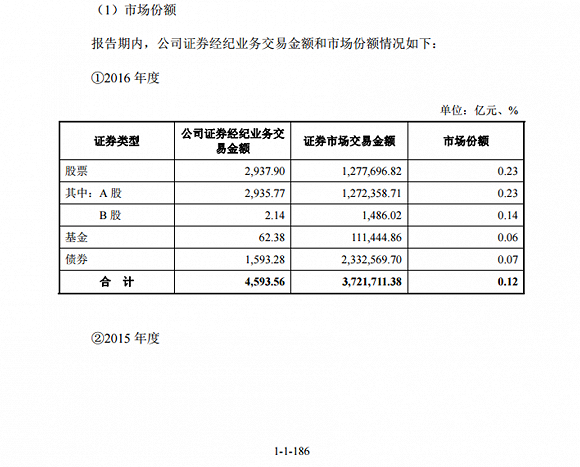 （1）市场份额

报告期内，公司证券经纪业务交易金额和市场份额情况如下：

①2016 年度

单位：亿元、%

| 证券类型 | 公司证券经纪业务交易金额 | 证券市场交易金额 | 市场份额 |
|---|---|---|---|
| 股票 | 2,937.90 | 1,277,696.82 | 0.23 |
| 其中：A 股 | 2,935.77 | 1,272,358.71 | 0.23 |
| B 股 | 2.14 | 1,486.02 | 0.14 |
| 基金 | 62.38 | 111,444.86 | 0.06 |
| 债券 | 1,593.28 | 2,332,569.70 | 0.07 |
| 合　计 | 4,593.56 | 3,721,711.38 | 0.12 |

②2015 年度

1-1-186